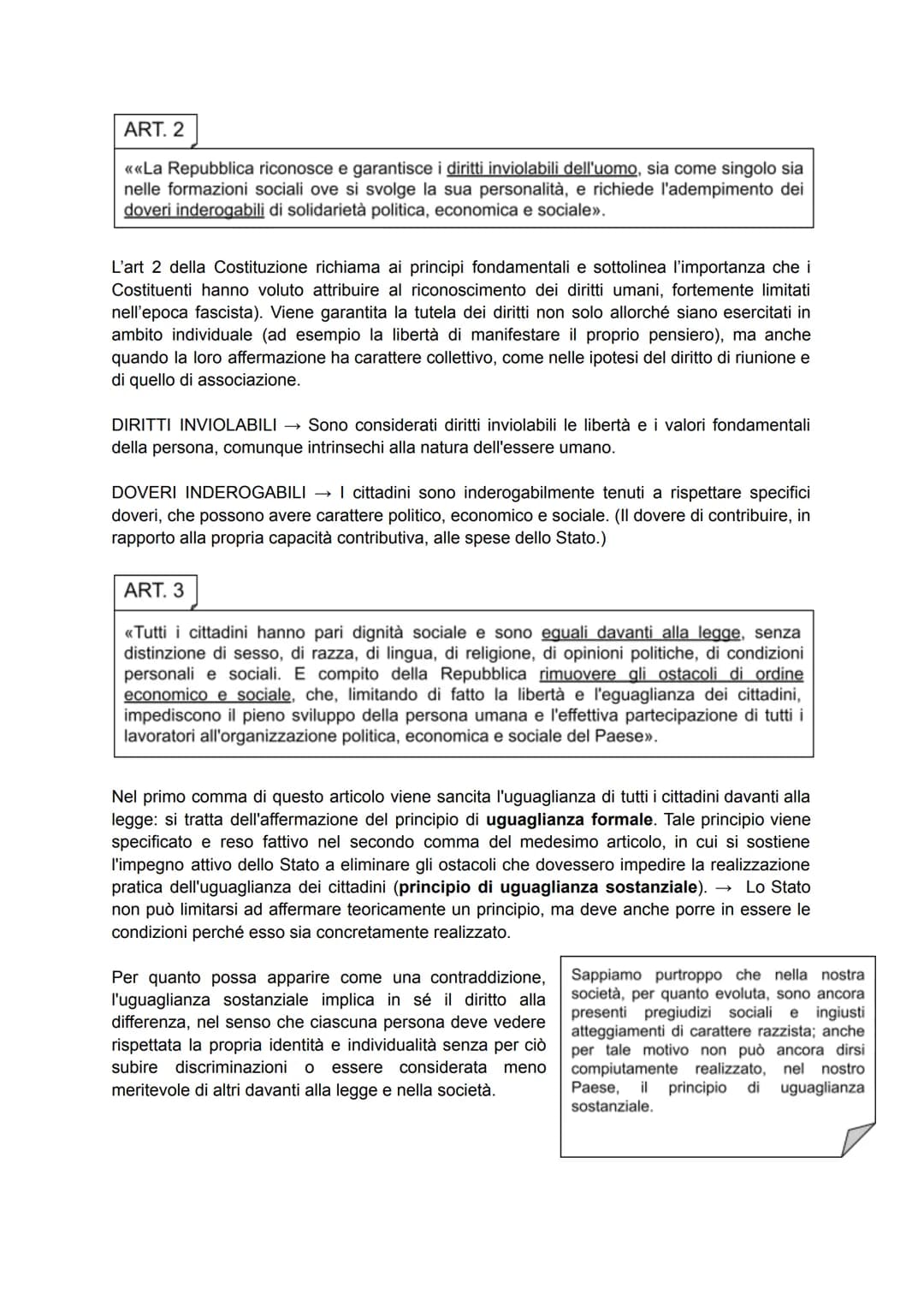 ART. 2

««La Repubblica riconosce e garantisce i diritti inviolabili dell'uomo, sia come singolo sia nelle formazioni sociali ove si svolge la sua personalità, e richiede l'adempimento dei doveri inderogabili di solidarietà politica, economica e sociale».

L'art 2 della Costituzione richiama ai principi fondamentali e sottolinea l'importanza che i Costituenti hanno voluto attribuire al riconoscimento dei diritti umani, fortemente limitati nell'epoca fascista). Viene garantita la tutela dei diritti non solo allorché siano esercitati in ambito individuale (ad esempio la libertà di manifestare il proprio pensiero), ma anche quando la loro affermazione ha carattere collettivo, come nelle ipotesi del diritto di riunione e di quello di associazione.

DIRITTI INVIOLABILI → Sono considerati diritti inviolabili le libertà e i valori fondamentali della persona, comunque intrinsechi alla natura dell'essere umano.

DOVERI INDEROGABILI → I cittadini sono inderogabilmente tenuti a rispettare specifici doveri, che possono avere carattere politico, economico e sociale. (Il dovere di contribuire, in rapporto alla propria capacità contributiva, alle spese dello Stato.)

ART. 3

«Tutti i cittadini hanno pari dignità sociale e sono eguali davanti alla legge, senza distinzione di sesso, di razza, di lingua, di religione, di opinioni politiche, di condizioni personali e sociali. E compito della Repubblica rimuovere gli ostacoli di ordine economico e sociale, che, limitando di fatto la libertà e l'eguaglianza dei cittadini, impediscono il pieno sviluppo della persona umana e l'effettiva partecipazione di tutti i lavoratori all'organizzazione politica, economica e sociale del Paese».

Nel primo comma di questo articolo viene sancita l'uguaglianza di tutti i cittadini davanti alla legge: si tratta dell'affermazione del principio di **uguaglianza formale**. Tale principio viene specificato e reso fattivo nel secondo comma del medesimo articolo, in cui si sostiene l'impegno attivo dello Stato a eliminare gli ostacoli che dovessero impedire la realizzazione pratica dell'uguaglianza dei cittadini (**principio di uguaglianza sostanziale**). → Lo Stato non può limitarsi ad affermare teoricamente un principio, ma deve anche porre in essere le condizioni perché esso sia concretamente realizzato.

Per quanto possa apparire come una contraddizione, l'uguaglianza sostanziale implica in sé il diritto alla differenza, nel senso che ciascuna persona deve vedere rispettata la propria identità e individualità senza per ciò subire discriminazioni o essere considerata meno meritevole di altri davanti alla legge e nella società.

Sappiamo purtroppo che nella nostra società, per quanto evoluta, sono ancora presenti pregiudizi sociali e ingiusti atteggiamenti di carattere razzista; anche per tale motivo non può ancora dirsi compiutamente realizzato, nel nostro Paese, il principio di uguaglianza sostanziale.